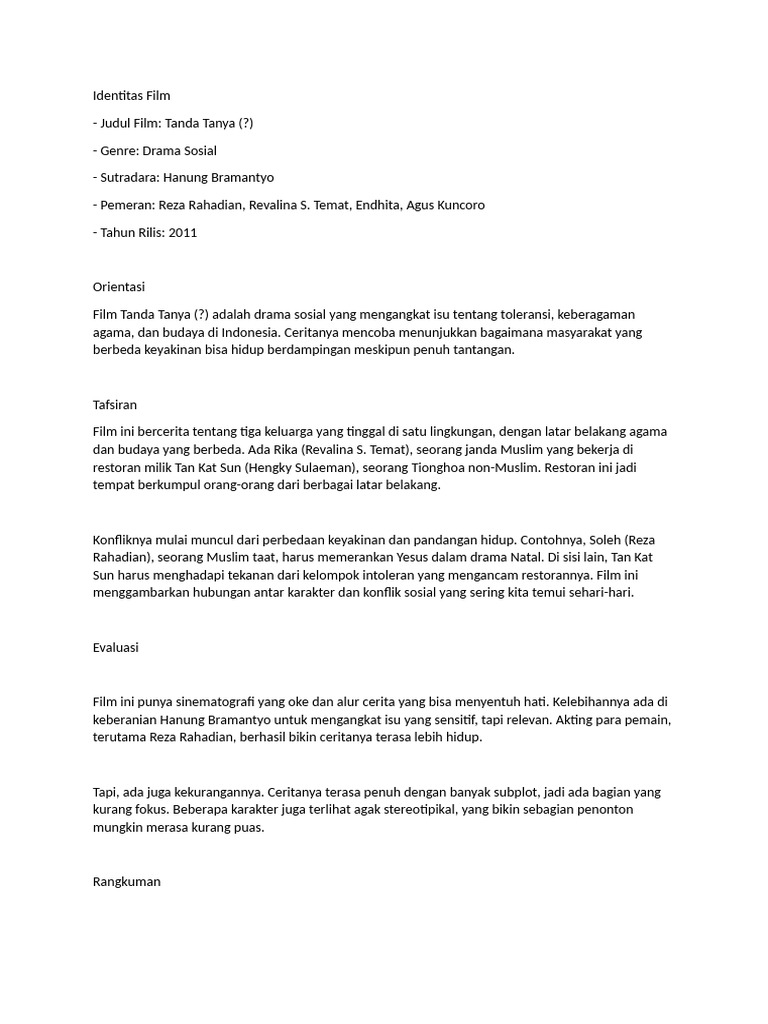 Identitas Film

- Judul Film: Tanda Tanya (?)

- Genre: Drama Sosial

- Sutradara: Hanung Bramantyo

- Pemeran: Reza Rahadian, Revalina S. Temat, Endhita, Agus Kuncoro

- Tahun Rilis: 2011

Orientasi

Film Tanda Tanya (?) adalah drama sosial yang mengangkat isu tentang toleransi, keberagaman agama, dan budaya di Indonesia. Ceritanya mencoba menunjukkan bagaimana masyarakat yang berbeda keyakinan bisa hidup berdampingan meskipun penuh tantangan.

Tafsiran

Film ini bercerita tentang tiga keluarga yang tinggal di satu lingkungan, dengan latar belakang agama dan budaya yang berbeda. Ada Rika (Revalina S. Temat), seorang janda Muslim yang bekerja di restoran milik Tan Kat Sun (Hengky Sulaeman), seorang Tionghoa non-Muslim. Restoran ini jadi tempat berkumpul orang-orang dari berbagai latar belakang.

Konfliknya mulai muncul dari perbedaan keyakinan dan pandangan hidup. Contohnya, Soleh (Reza Rahadian), seorang Muslim taat, harus memerankan Yesus dalam drama Natal. Di sisi lain, Tan Kat Sun harus menghadapi tekanan dari kelompok intoleran yang mengancam restorannya. Film ini menggambarkan hubungan antar karakter dan konflik sosial yang sering kita temui sehari-hari.

Evaluasi

Film ini punya sinematografi yang oke dan alur cerita yang bisa menyentuh hati. Kelebihannya ada di keberanian Hanung Bramantyo untuk mengangkat isu yang sensitif, tapi relevan. Akting para pemain, terutama Reza Rahadian, berhasil bikin ceritanya terasa lebih hidup.

Tapi, ada juga kekurangannya. Ceritanya terasa penuh dengan banyak subplot, jadi ada bagian yang kurang fokus. Beberapa karakter juga terlihat agak stereotipikal, yang bikin sebagian penonton mungkin merasa kurang puas.

Rangkuman